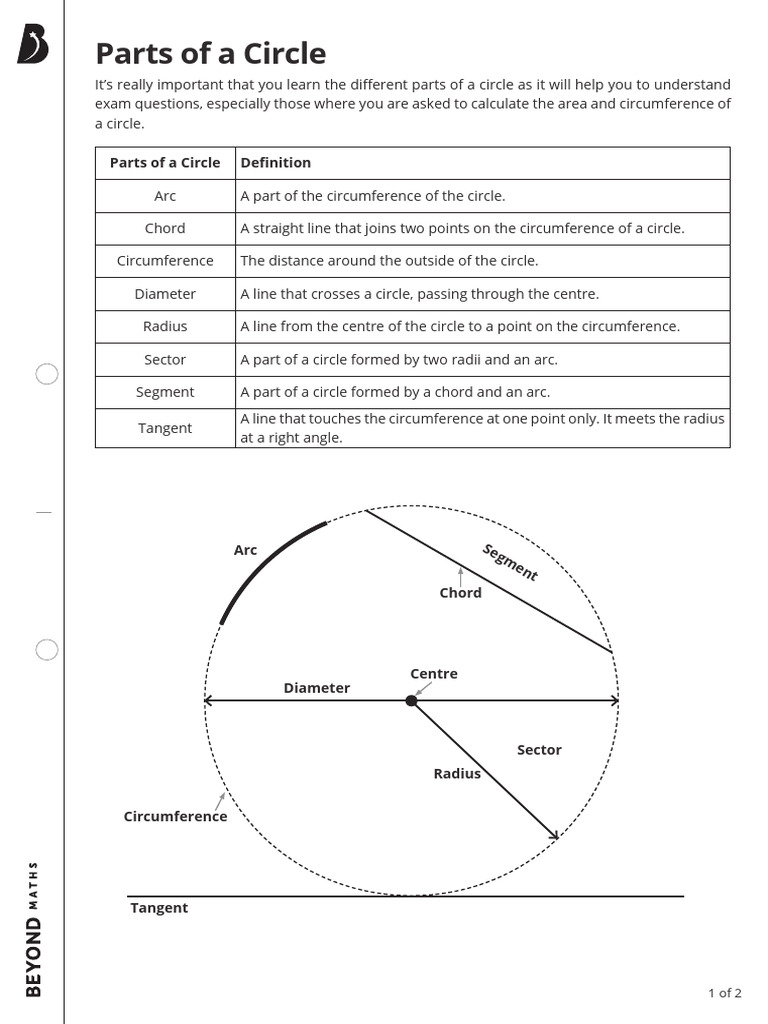 Parts of a Circle

It's really important that you learn the different parts of a circle as it will help you to understand exam questions, especially those where you are asked to calculate the area and circumference of a circle.

| Parts of a Circle | Definition |
|---|---|
| Arc | A part of the circumference of the circle. |
| Chord | A straight line that joins two points on the circumference of a circle. |
| Circumference | The distance around the outside of the circle. |
| Diameter | A line that crosses a circle, passing through the centre. |
| Radius | A line from the centre of the circle to a point on the circumference. |
| Sector | A part of a circle formed by two radii and an arc. |
| Segment | A part of a circle formed by a chord and an arc. |
| Tangent | A line that touches the circumference at one point only. It meets the radius at a right angle. |

Arc
Segment
Chord
Centre
Diameter
Sector
Radius
Circumference
Tangent

BEYOND MATHS

1 of 2